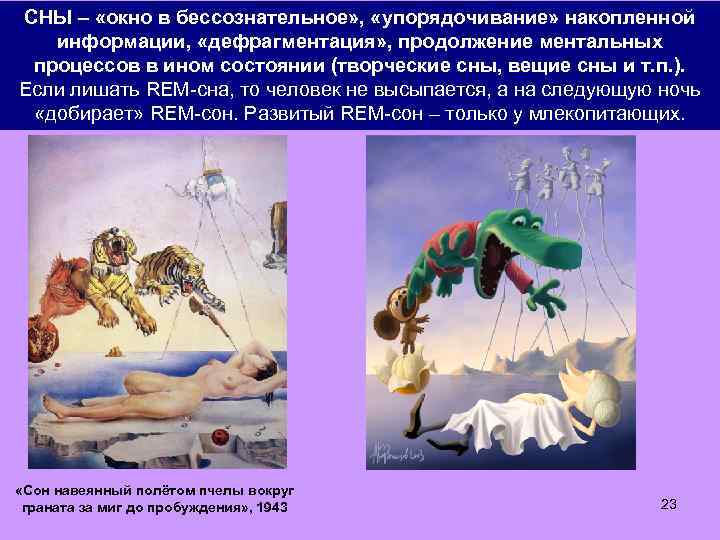 СНЫ – «окно в бессознательное», «упорядочивание» накопленной информации, «дефрагментация», продолжение ментальных процессов в ином состоянии (творческие сны, вещие сны и т.п.). Если лишать REM-сна, то человек не высыпается, а на следующую ночь «добирает» REM-сон. Развитый REM-сон – только у млекопитающих.

«Сон навеянный полётом пчелы вокруг граната за миг до пробуждения», 1943

23